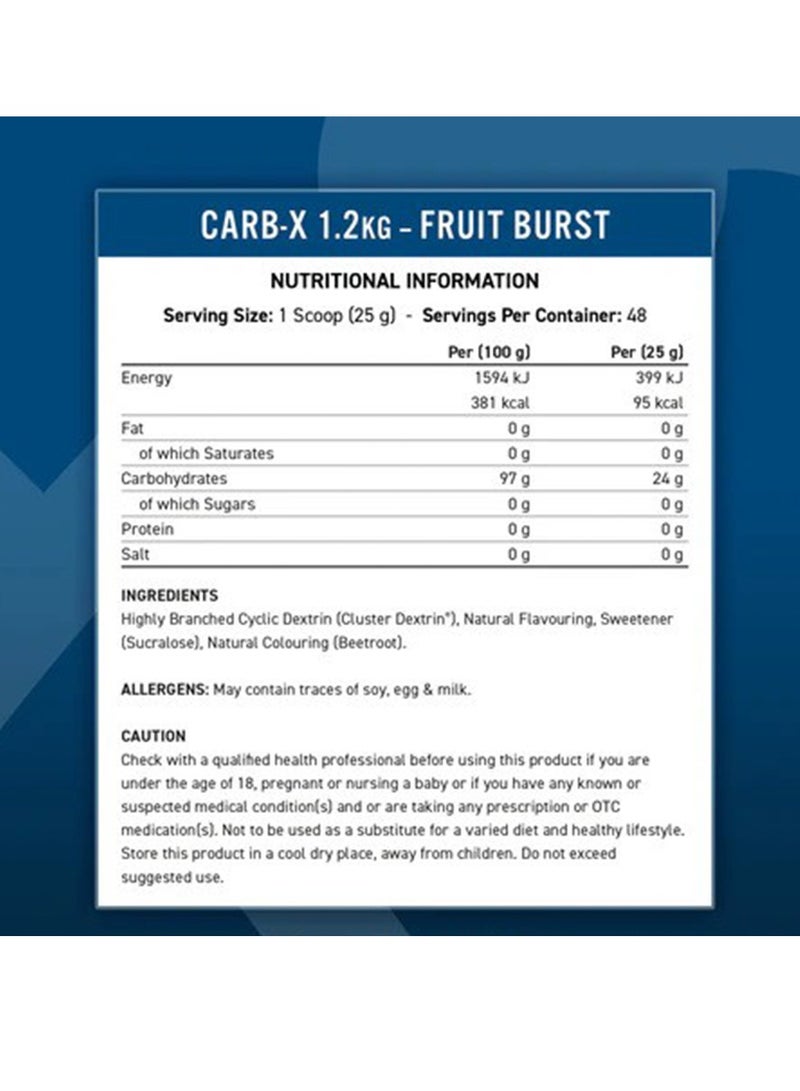 CARB-X 1.2KG – FRUIT BURST

NUTRITIONAL INFORMATION

Serving Size: 1 Scoop (25 g) - Servings Per Container: 48

| | Per (100 g) | Per (25 g) |
|---|---|---|
| Energy | 1594 kJ | 399 kJ |
| | 381 kcal | 95 kcal |
| Fat | 0 g | 0 g |
| of which Saturates | 0 g | 0 g |
| Carbohydrates | 97 g | 24 g |
| of which Sugars | 0 g | 0 g |
| Protein | 0 g | 0 g |
| Salt | 0 g | 0 g |

INGREDIENTS
Highly Branched Cyclic Dextrin (Cluster Dextrin®), Natural Flavouring, Sweetener (Sucralose), Natural Colouring (Beetroot).

ALLERGENS: May contain traces of soy, egg & milk.

CAUTION
Check with a qualified health professional before using this product if you are under the age of 18, pregnant or nursing a baby or if you have any known or suspected medical condition(s) and or are taking any prescription or OTC medication(s). Not to be used as a substitute for a varied diet and healthy lifestyle. Store this product in a cool dry place, away from children. Do not exceed suggested use.